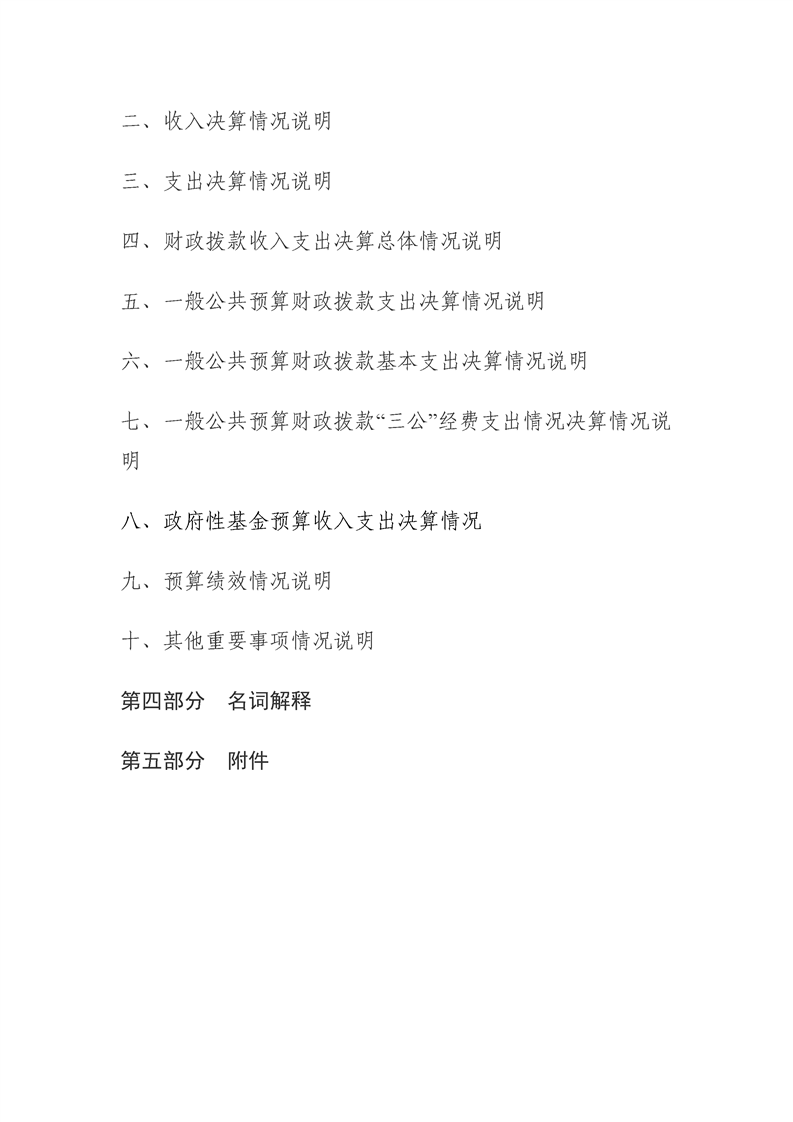 二、收入决算情况说明

三、支出决算情况说明

四、财政拨款收入支出决算总体情况说明

五、一般公共预算财政拨款支出决算情况说明

六、一般公共预算财政拨款基本支出决算情况说明

七、一般公共预算财政拨款“三公”经费支出情况决算情况说明

八、政府性基金预算收入支出决算情况

九、预算绩效情况说明

十、其他重要事项情况说明

第四部分 名词解释

第五部分 附件